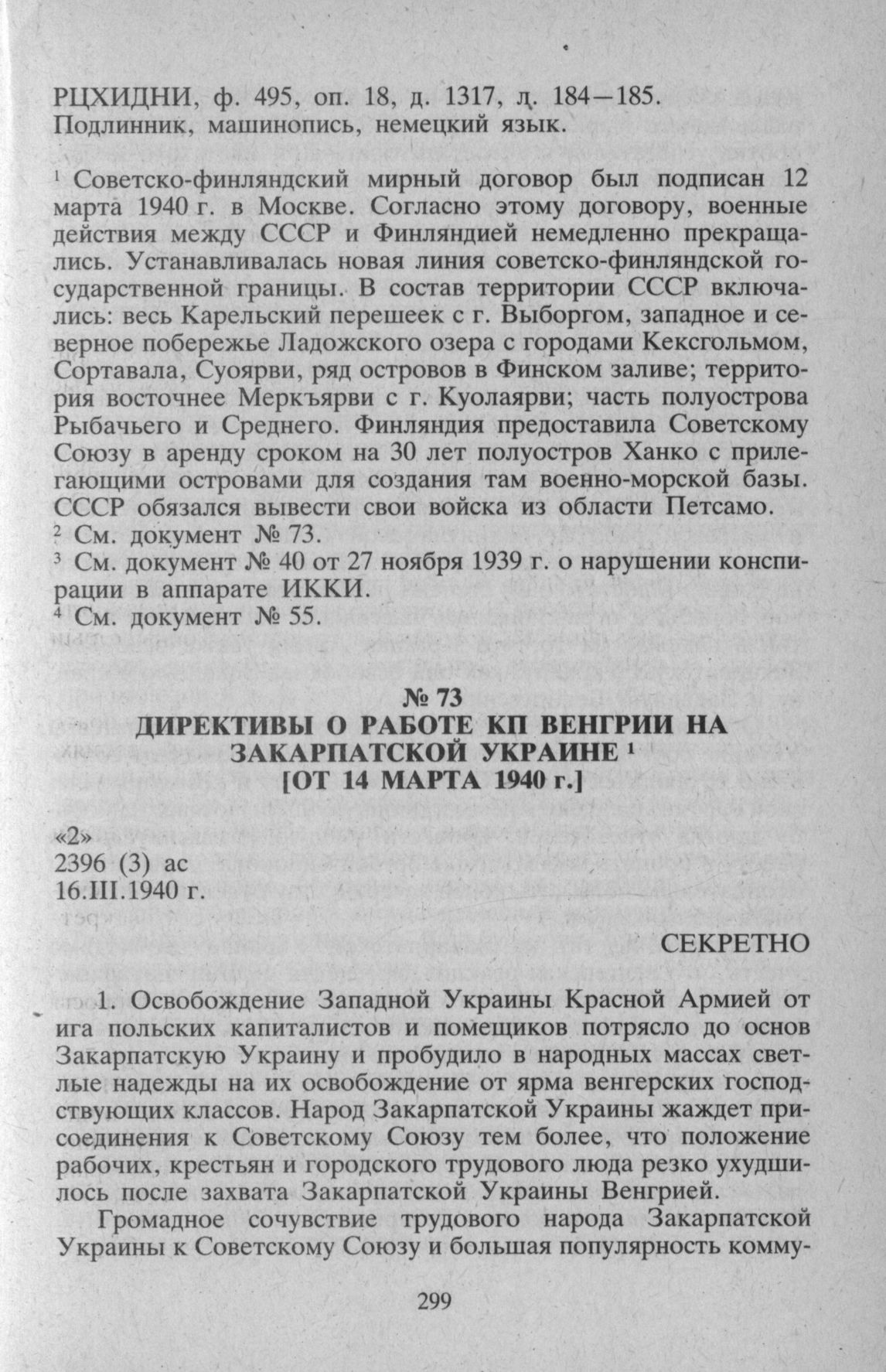 РЦХИДНИ, ф. 495, оп. 18, д. 1317, л. 184—185.
Подлинник, машинопись, немецкий язык.

$^1$ Советско-финляндский мирный договор был подписан 12 марта 1940 г. в Москве. Согласно этому договору, военные действия между СССР и Финляндией немедленно прекращались. Устанавливалась новая линия советско-финляндской государственной границы. В состав территории СССР включались: весь Карельский перешеек с г. Выборгом, западное и северное побережье Ладожского озера с городами Кексгольмом, Сортавала, Суоярви, ряд островов в Финском заливе; территория восточнее Меркъярви с г. Куолаярви; часть полуострова Рыбачьего и Среднего. Финляндия предоставила Советскому Союзу в аренду сроком на 30 лет полуостров Ханко с прилегающими островами для создания там военно-морской базы. СССР обязался вывести свои войска из области Петсамо.
$^2$ См. документ № 73.
$^3$ См. документ № 40 от 27 ноября 1939 г. о нарушении конспирации в аппарате ИККИ.
$^4$ См. документ № 55.

№ 73
ДИРЕКТИВЫ О РАБОТЕ КП ВЕНГРИИ НА ЗАКАРПАТСКОЙ УКРАИНЕ $^1$
[ОТ 14 МАРТА 1940 г.]

«2»
2396 (3) ас
16.III.1940 г.

СЕКРЕТНО

1. Освобождение Западной Украины Красной Армией от ига польских капиталистов и помещиков потрясло до основ Закарпатскую Украину и пробудило в народных массах светлые надежды на их освобождение от ярма венгерских господствующих классов. Народ Закарпатской Украины жаждет присоединения к Советскому Союзу тем более, что положение рабочих, крестьян и городского трудового люда резко ухудшилось после захвата Закарпатской Украины Венгрией.

Громадное сочувствие трудового народа Закарпатской Украины к Советскому Союзу и большая популярность комму-

299